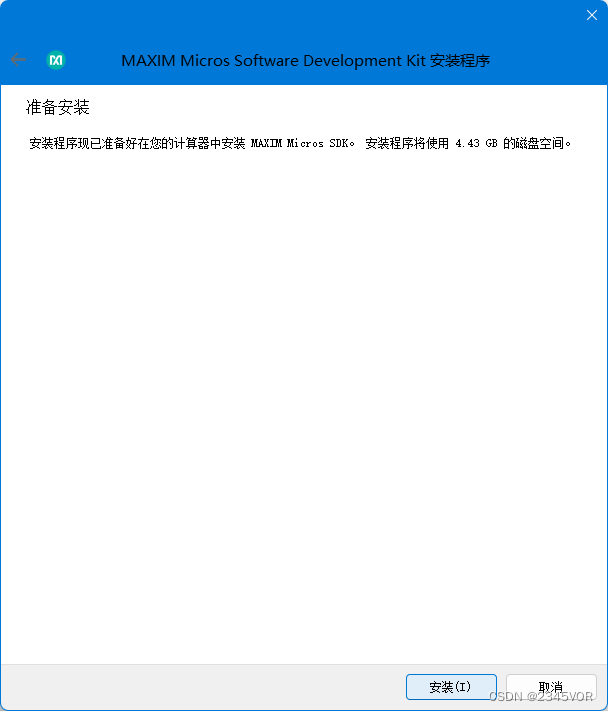 MAXIM Micros Software Development Kit 安装程序

准备安装

安装程序现已准备好在您的计算器中安装 MAXIM Micros SDK。 安装程序将使用 4.43 GB 的磁盘空间。

安装(I)

取消

CSDN @2345VOR